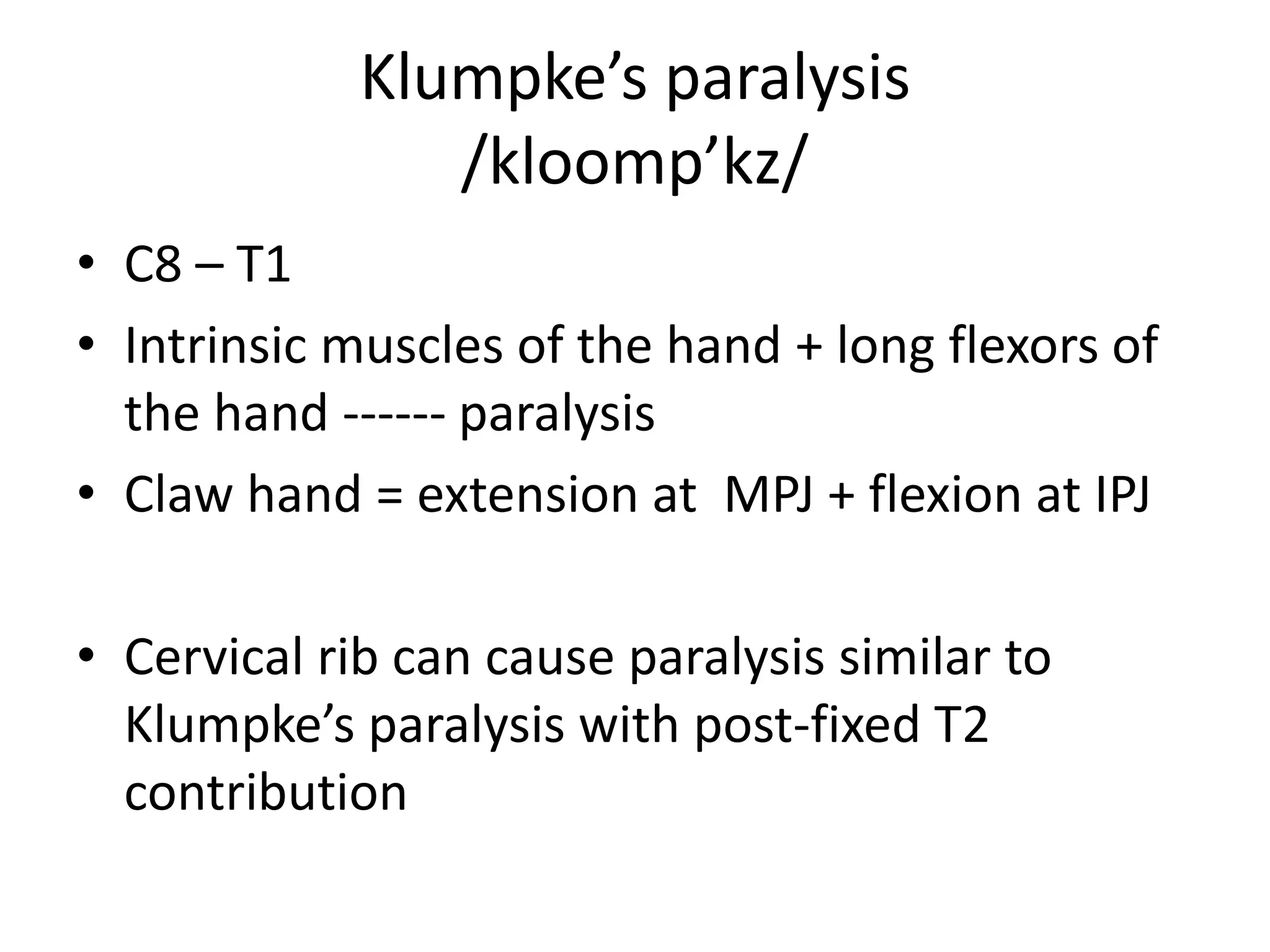 Klumpke’s paralysis
/kloomp’kz/

• C8 – T1
• Intrinsic muscles of the hand + long flexors of the hand ------ paralysis
• Claw hand = extension at  MPJ + flexion at IPJ

• Cervical rib can cause paralysis similar to Klumpke’s paralysis with post-fixed T2 contribution